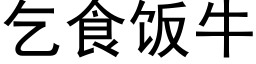 乞食饭牛